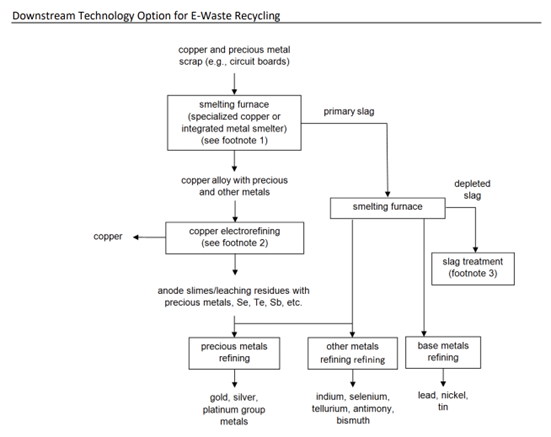 Downstream Technology Option for E-Waste Recycling

copper and precious metal scrap (e.g., circuit boards)

smelting furnace (specialized copper or integrated metal smelter) (see footnote 1)

primary slag

copper alloy with precious and other metals

depleted slag

smelting furnace

copper

copper electrorefining (see footnote 2)

slag treatment (footnote 3)

anode slimes/leaching residues with precious metals, Se, Te, Sb, etc.

precious metals refining

other metals refining refining

base metals refining

gold, silver, platinum group metals

indium, selenium, tellurium, antimony, bismuth

lead, nickel, tin